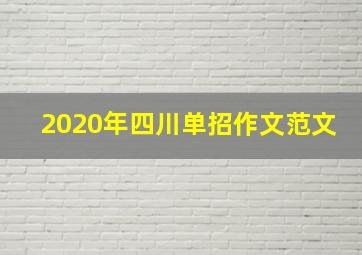 2020年四川单招作文范文